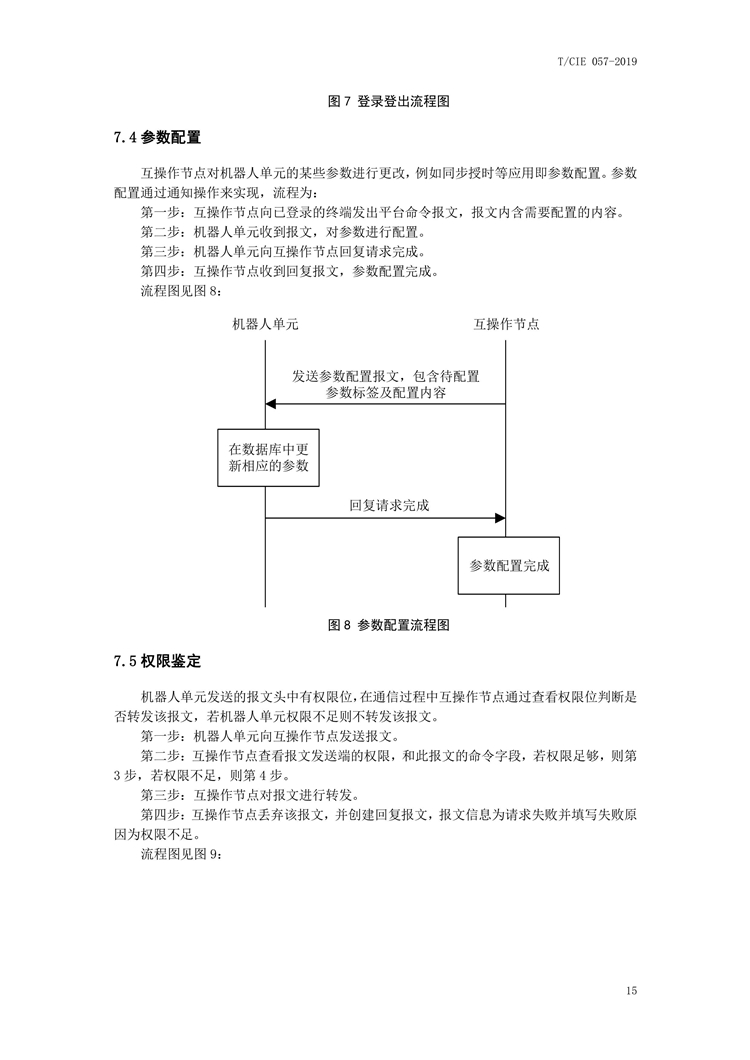 T/CIE 057-2019

图 7 登录登出流程图

7.4 参数配置

互操作节点对机器人单元的某些参数进行更改，例如同步授时等应用即参数配置。参数配置通过通知操作来实现，流程为：

第一步：互操作节点向已登录的终端发出平台命令报文，报文内含需要配置的内容。

第二步：机器人单元收到报文，对参数进行配置。

第三步：机器人单元向互操作节点回复请求完成。

第四步：互操作节点收到回复报文，参数配置完成。

流程图见图 8：

机器人单元

互操作节点

发送参数配置报文，包含待配置参数标签及配置内容

在数据库中更新相应的参数

回复请求完成

参数配置完成

图 8 参数配置流程图

7.5 权限鉴定

机器人单元发送的报文头中有权限位，在通信过程中互操作节点通过查看权限位判断是否转发该报文，若机器人单元权限不足则不转发该报文。

第一步：机器人单元向互操作节点发送报文。

第二步：互操作节点查看报文发送端的权限，和此报文的命令字段，若权限足够，则第 3 步，若权限不足，则第 4 步。

第三步：互操作节点对报文进行转发。

第四步：互操作节点丢弃该报文，并创建回复报文，报文信息为请求失败并填写失败原因为权限不足。

流程图见图 9：

15